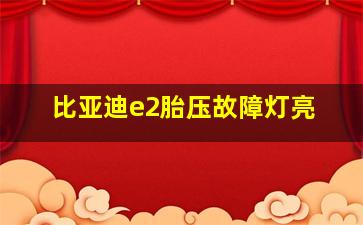 比亚迪e2胎压故障灯亮